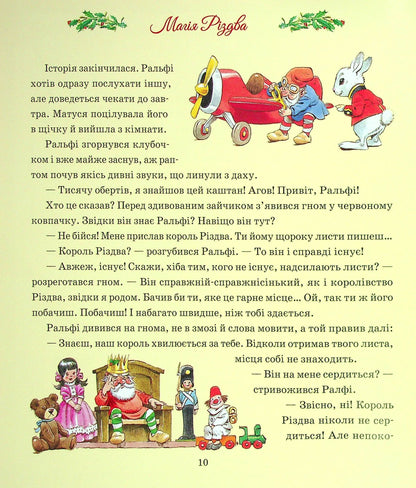 Магія Різдва

Історія закінчилася. Ральфі хотів одразу послухати іншу, але доведеться чекати до завтра. Матуся поцілувала його в щічку й вийшла з кімнати.

Ральфі згорнувся клубочком і вже майже заснув, аж раптом почув якісь дивні звуки, що линули з даху.

— Тисячу обертів, я знайшов цей каштан! Агов! Привіт, Ральфі!

Хто це сказав? Перед здивованим зайчиком з'явився гном у червоному ковпачку. Звідки він знає Ральфі? Навіщо він тут?

— Не бійся! Мене прислав король Різдва. Ти йому щороку листи пишеш...

— Король Різдва? — розгубився Ральфі. — То він і справді існує!

— Авжеж, існує! Скажи, хіба тим, кого не існує, надсилають листи? — розреготався гном. — Він справжній-справжнісінький, як і королівство Різдва, звідки я родом. Бачив би ти, яке це гарне місце... Ой, так ти ж його побачиш. Побачиш! І набагато швидше, ніж тобі здається.

Ральфі дивився на гнома, не в змозі й слова мовити, а той правив далі:

— Знаєш, наш король хвилюється за тебе. Відколи отримав твого листа, місця собі не знаходить.

— Він на мене сердиться? — стривожився Ралфі.

— Звісно, ні! Король Різдва ніколи не сердиться! Але непоко-

10